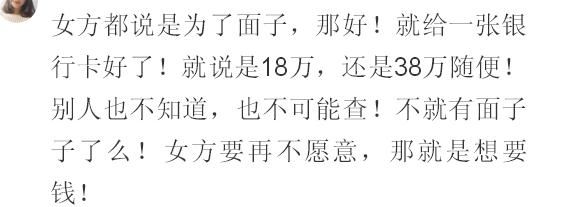 女方都说是为了面子，那好！就给一张银行卡好了！就说是18万，还是38万随便！别人也不知道，也不可能查！不就有面子子了么！女方要再不愿意，那就是想要钱！